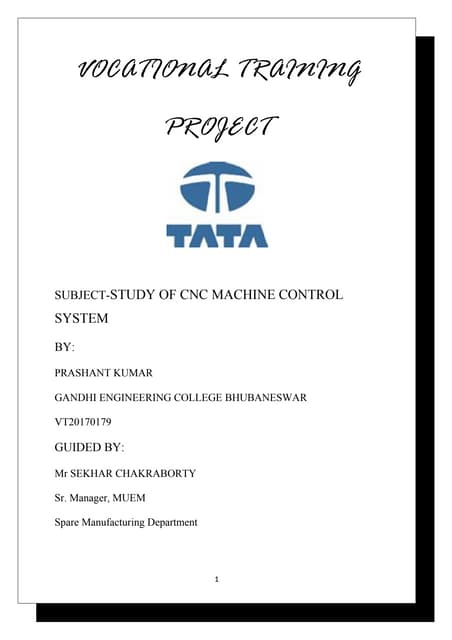 VOCATIONAL TRAINING

PROJECT

TATA

SUBJECT-STUDY OF CNC MACHINE CONTROL SYSTEM

BY:

PRASHANT KUMAR

GANDHI ENGINEERING COLLEGE BHUBANESWAR

VT20170179

GUIDED BY:

Mr SEKHAR CHAKRABORTY

Sr. Manager, MUEM

Spare Manufacturing Department

1